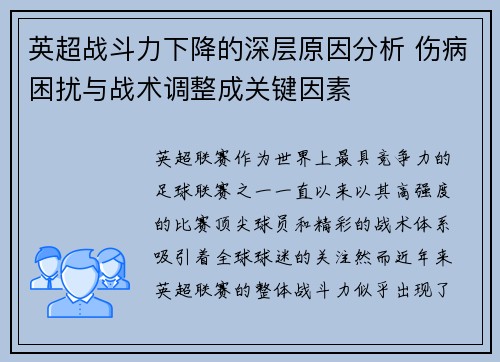 英超战斗力下降的深层原因分析 伤病困扰与战术调整成关键因素

英超联赛作为世界上最具竞争力的足球联赛之一一直以来以其高强度的比赛顶尖球员和精彩的战术体系吸引着全球球迷的关注然而近年来英超联赛的整体战斗力似乎出现了